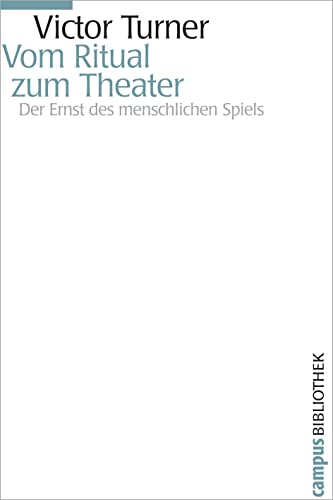 Victor Turner
Vom Ritual zum Theater
Der Ernst des menschlichen Spiels

campus BIBLIOTHEK